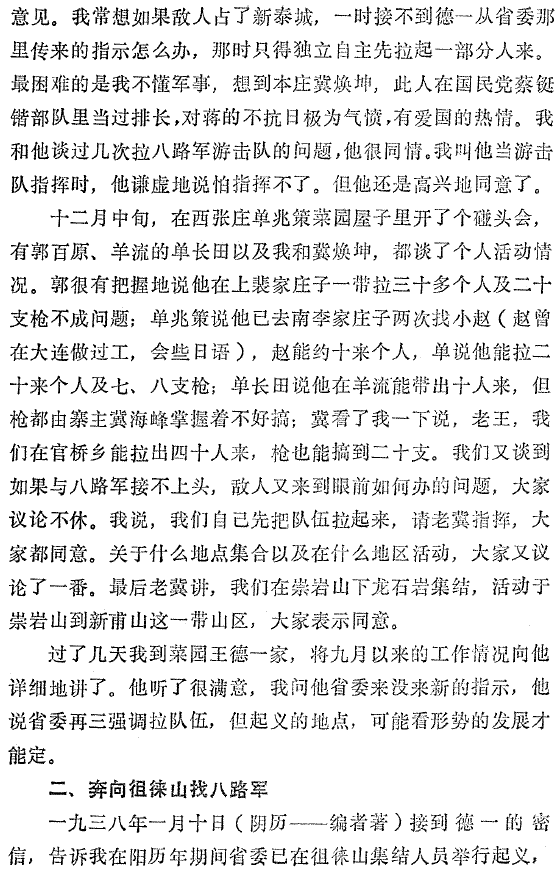 意见。我常想如果敌人占了新泰城，一时接不到德一从省委那里传来的指示怎么办，那时只得独立自主先拉起一部分人来。最困难的是我不懂军事，想到本庄冀焕坤，此人在国民党蔡铤锴部队里当过排长，对蒋的不抗日极为气愤，有爱国的热情。我和他谈过几次拉八路军游击队的问题，他很同情。我叫他当游击队指挥时，他谦虚地说怕指挥不了。但他还是高兴地同意了。

十二月中旬，在西张庄单兆策菜园屋子里开了个碰头会，有郭百原、羊流的单长田以及我和冀焕坤，都谈了个人活动情况。郭很有把握地说他在上裴家庄子一带拉三十多个人及二十支枪不成问题；单兆策说他已去南李家庄子两次找小赵（赵曾在大连做过工，会些日语），赵能约十来个人，单说他能拉二十来个人及七、八支枪；单长田说他在羊流能带出十人来，但枪都由寨主冀海峰掌握着不好搞；冀看了我一下说，老王，我们在官桥乡能拉出四十人来，枪也能搞到二十支。我们又谈到如果与八路军接不上头，敌人又来到眼前如何办的问题，大家议论不休。我说，我们自己先把队伍拉起来，请老冀指挥，大家都同意。关于什么地点集合以及在什么地区活动，大家又议论了一番。最后老冀讲，我们在崇岩山下龙石岩集结，活动于崇岩山到新甫山这一带山区，大家表示同意。

过了几天我到菜园王德一家，将九月以来的工作情况向他详细地讲了。他听了很满意，我问他省委来没来新的指示，他说省委再三强调拉队伍，但起义的地点，可能看形势的发展才能定。

二、奔向徂徕山找八路军

一九三八年一月十日（阴历——编者著）接到德一的密信，告诉我在阳历年期间省委已在徂徕山集结人员举行起义，